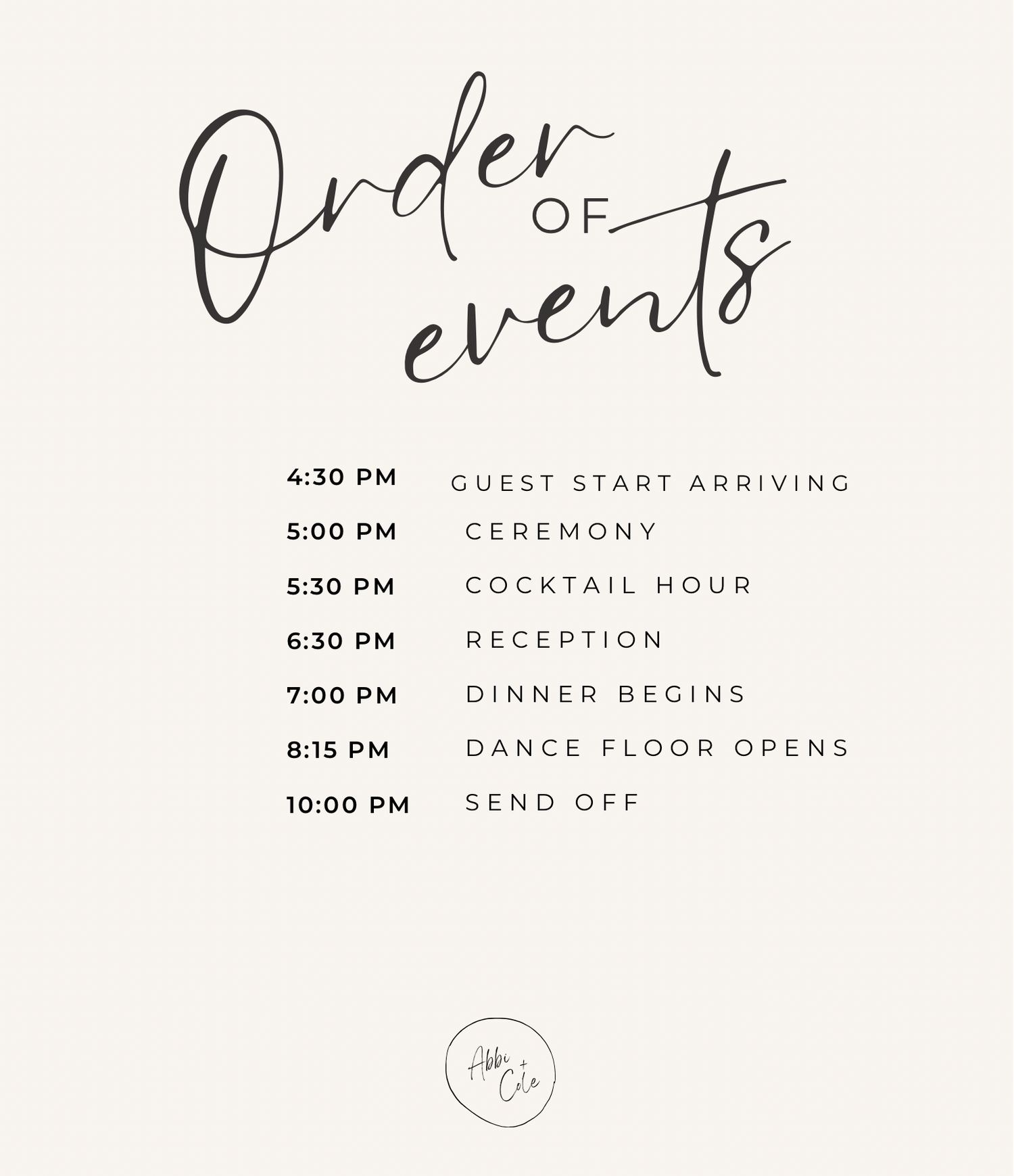 Order OF events

4:30 PM GUEST START ARRIVING
5:00 PM CEREMONY
5:30 PM COCKTAIL HOUR
6:30 PM RECEPTION
7:00 PM DINNER BEGINS
8:15 PM DANCE FLOOR OPENS
10:00 PM SEND OFF

Abbi + Cole